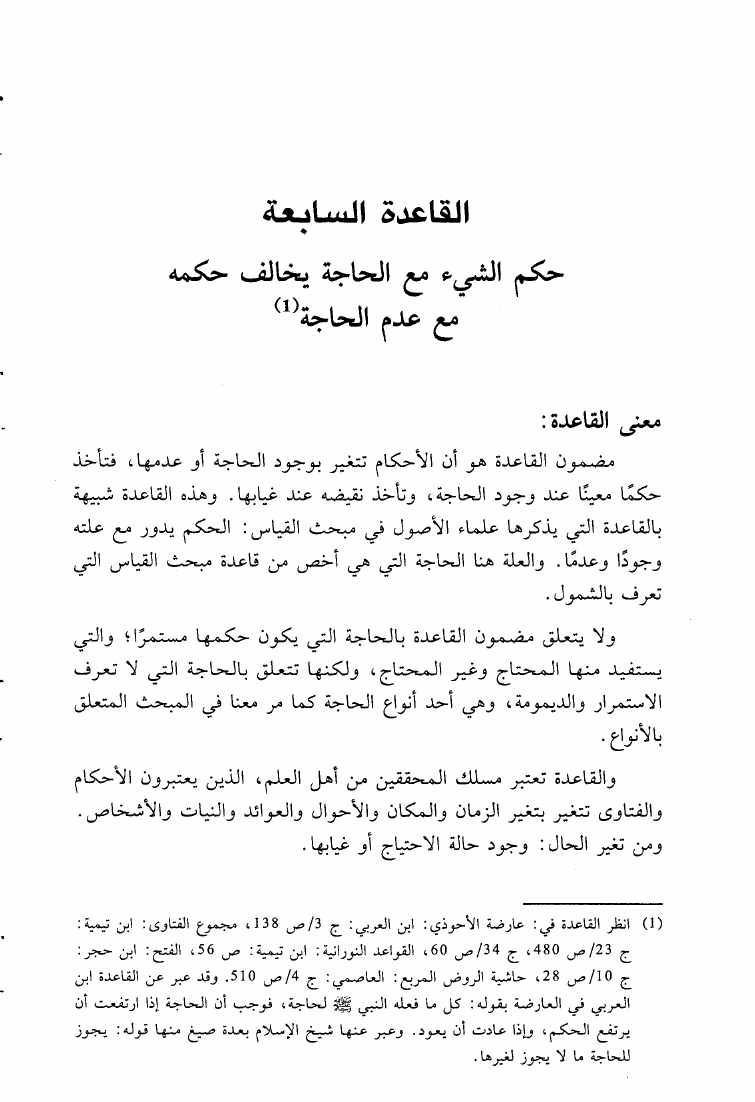 القاعدة السابعة

حكم الشيء مع الحاجة يخالف حكمه مع عدم الحاجة(1)

معنى القاعدة:

مضمون القاعدة هو أن الأحكام تتغير بوجود الحاجة أو عدمها، فتأخذ حكمًا معينًا عند وجود الحاجة، وتأخذ نقيضه عند غيابها. وهذه القاعدة شبيهة بالقاعدة التي يذكرها علماء الأصول في مبحث القياس: الحكم يدور مع علته وجودًا وعدمًا. والعلة هنا الحاجة التي هي أخص من قاعدة مبحث القياس التي تعرف بالشمول.

ولا يتعلق مضمون القاعدة بالحاجة التي يكون حكمها مستمرًا؛ والتي يستفيد منها المحتاج وغير المحتاج، ولكنها تتعلق بالحاجة التي لا تعرف الاستمرار والديمومة، وهي أحد أنواع الحاجة كما مر معنا في المبحث المتعلق بالأنواع.

والقاعدة تعتبر مسلك المحققين من أهل العلم، الذين يعتبرون الأحكام والفتاوى تتغير بتغير الزمان والمكان والأحوال والعوائد والنيات والأشخاص. ومن تغير الحال: وجود حالة الاحتياج أو غيابها.

(1) انظر القاعدة في: عارضة الأحوذي: ابن العربي: ج 3/ص 138، مجموع الفتاوى: ابن تيمية: ج 23/ص 480، ج 34/ص 60، القواعد النورانية: ابن تيمية: ص 56، الفتح: ابن حجر: ج 10/ص 28، حاشية الروض المربع: العاصمي: ج 4/ص 510. وقد عبر عن القاعدة ابن العربي في العارضة بقوله: كل ما فعله النبي ﷺ لحاجة، فوجب أن الحاجة إذا ارتفعت أن يرتفع الحكم، وإذا عادت أن يعود. وعبر عنها شيخ الإسلام بعدة صيغ منها قوله: يجوز للحاجة ما لا يجوز لغيرها.